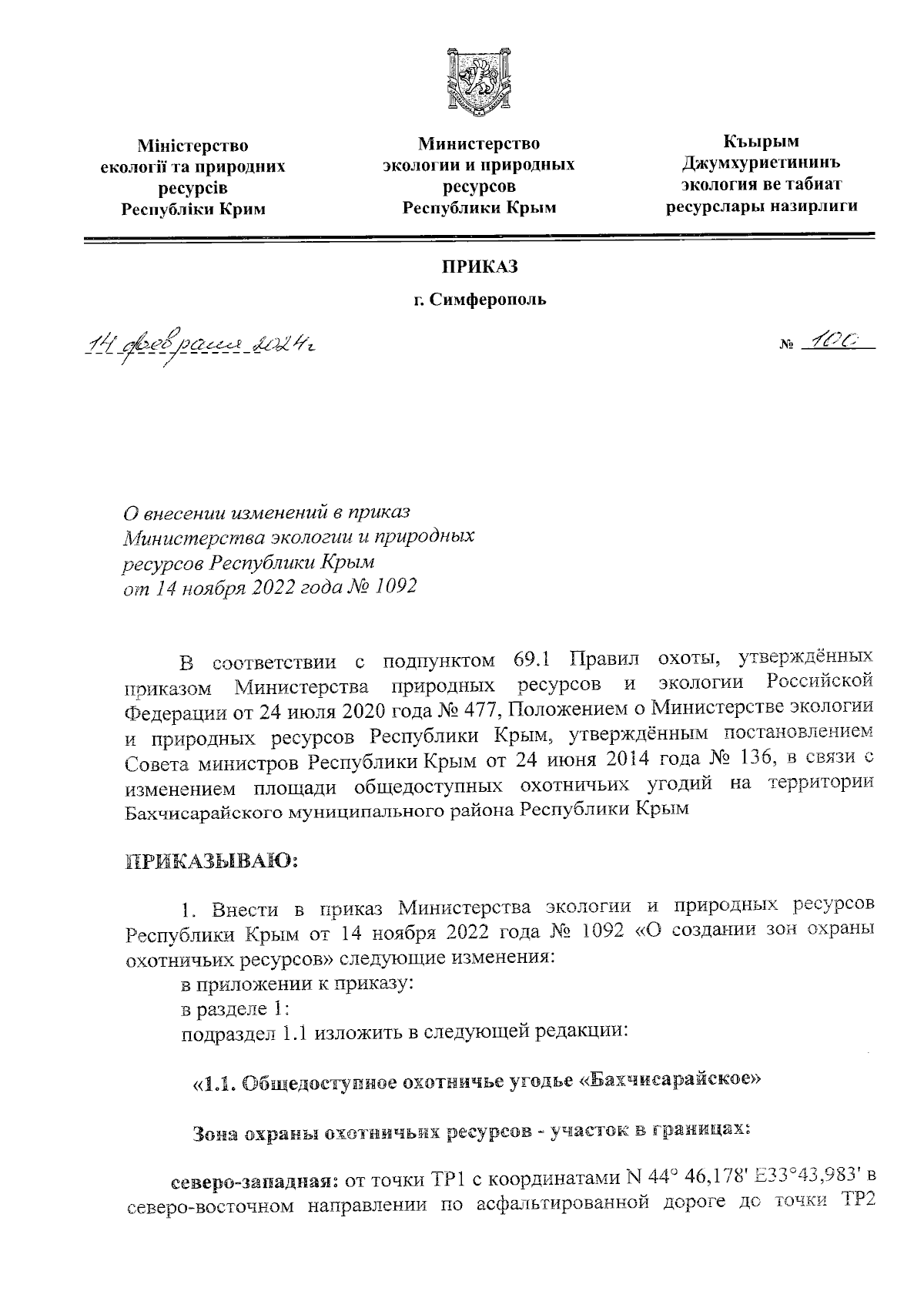 Міністерство екології та природних ресурсів Республіки Крим

Министерство экологии и природных ресурсов Республики Крым

Къырым Джумхуриетининъ экология ве табиат ресурслары назирлиги

ПРИКАЗ

г. Симферополь

14 февраля 2024г

№ 100

О внесении изменений в приказ Министерства экологии и природных ресурсов Республики Крым от 14 ноября 2022 года № 1092

В соответствии с подпунктом 69.1 Правил охоты, утверждённых приказом Министерства природных ресурсов и экологии Российской Федерации от 24 июля 2020 года № 477, Положением о Министерстве экологии и природных ресурсов Республики Крым, утверждённым постановлением Совета министров Республики Крым от 24 июня 2014 года № 136, в связи с изменением площади общедоступных охотничьих угодий на территории Бахчисарайского муниципального района Республики Крым

ПРИКАЗЫВАЮ:

1. Внести в приказ Министерства экологии и природных ресурсов Республики Крым от 14 ноября 2022 года № 1092 «О создании зон охраны охотничьих ресурсов» следующие изменения:
в приложении к приказу:
в разделе 1:
подраздел 1.1 изложить в следующей редакции:

«1.1. Общедоступное охотничье угодье «Бахчисарайское»

Зона охраны охотничьих ресурсов - участок в границах:

северо-западная: от точки ТР1 с координатами N 44° 46,178' E33°43,983' в северо-восточном направлении по асфальтированной дороге до точки ТР2